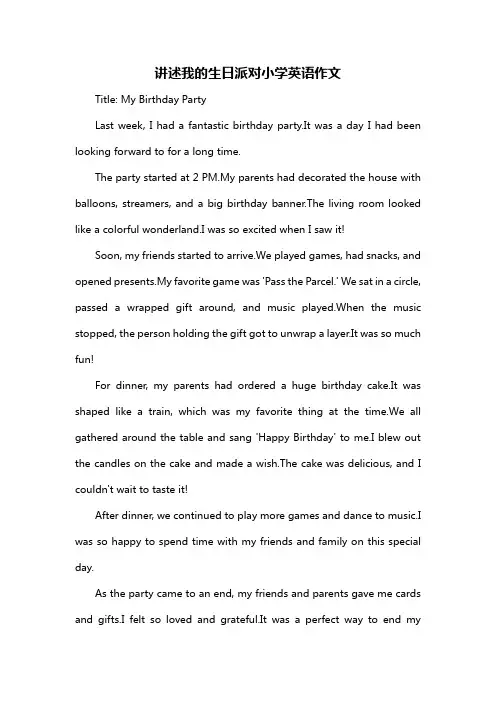 讲述我的生日派对小学英语作文

Title: My Birthday Party

Last week, I had a fantastic birthday party.It was a day I had been looking forward to for a long time.

The party started at 2 PM.My parents had decorated the house with balloons, streamers, and a big birthday banner.The living room looked like a colorful wonderland.I was so excited when I saw it!

Soon, my friends started to arrive.We played games, had snacks, and opened presents.My favorite game was 'Pass the Parcel.' We sat in a circle, passed a wrapped gift around, and music played.When the music stopped, the person holding the gift got to unwrap a layer.It was so much fun!

For dinner, my parents had ordered a huge birthday cake.It was shaped like a train, which was my favorite thing at the time.We all gathered around the table and sang 'Happy Birthday' to me.I blew out the candles on the cake and made a wish.The cake was delicious, and I couldn't wait to taste it!

After dinner, we continued to play more games and dance to music.I was so happy to spend time with my friends and family on this special day.

As the party came to an end, my friends and parents gave me cards and gifts.I felt so loved and grateful.It was a perfect way to end my